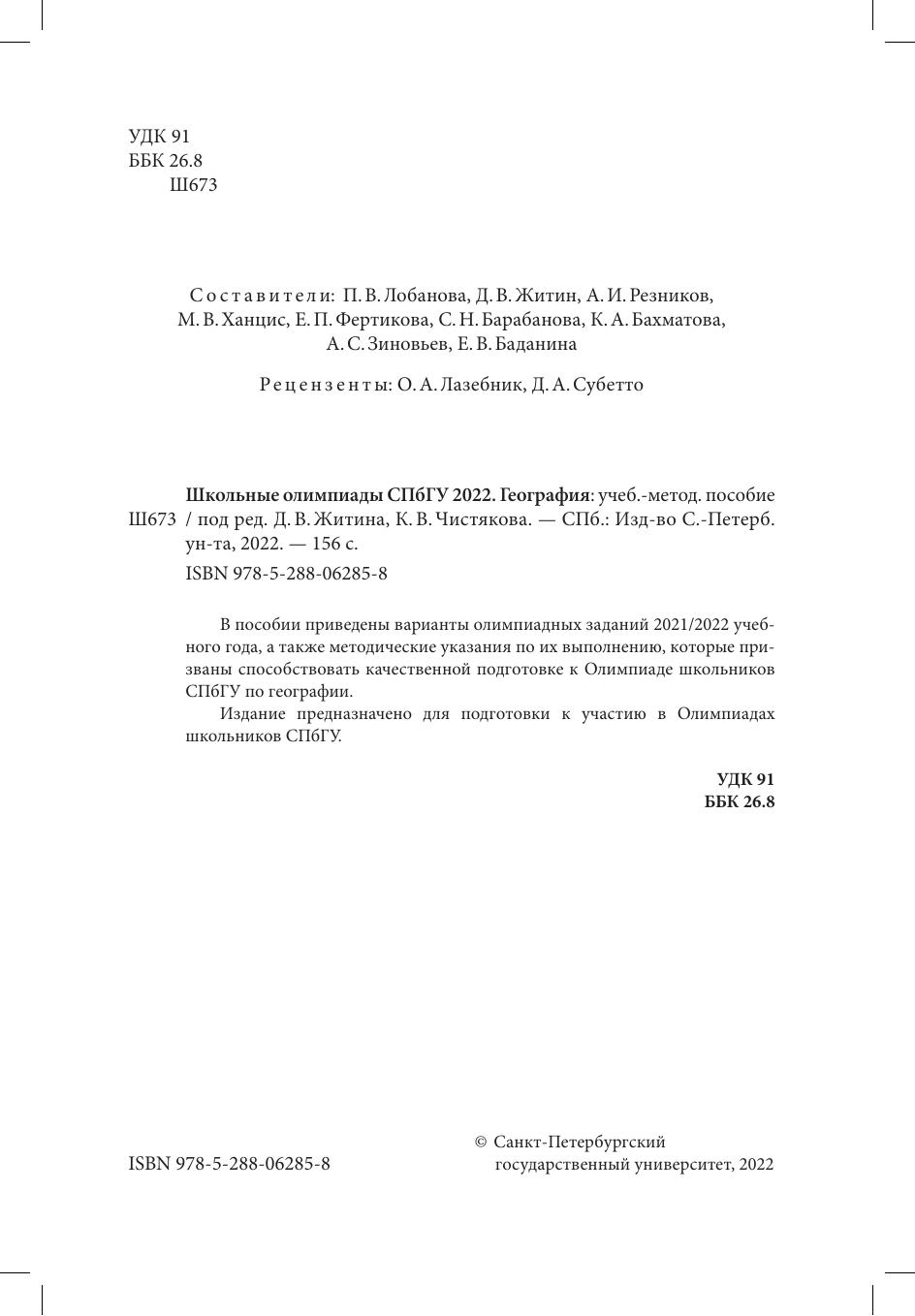 УДК 91
ББК 26.8
Ш673

Составители: П. В. Лобанова, Д. В. Житин, А. И. Резников, М. В. Ханцис, Е. П. Фертикова, С. Н. Барабанова, К. А. Бахматова, А. С. Зиновьев, Е. В. Баданина

Рецензенты: О. А. Лазебник, Д. А. Субетто

Ш673

Школьные олимпиады СПбГУ 2022. География: учеб.-метод. пособие / под ред. Д. В. Житина, К. В. Чистякова. — СПб.: Изд-во С.-Петерб. ун-та, 2022. — 156 с.

ISBN 978-5-288-06285-8

В пособии приведены варианты олимпиадных заданий 2021/2022 учебного года, а также методические указания по их выполнению, которые призваны способствовать качественной подготовке к Олимпиаде школьников СПбГУ по географии.

Издание предназначено для подготовки к участию в Олимпиадах школьников СПбГУ.

УДК 91
ББК 26.8

ISBN 978-5-288-06285-8

© Санкт-Петербургский государственный университет, 2022